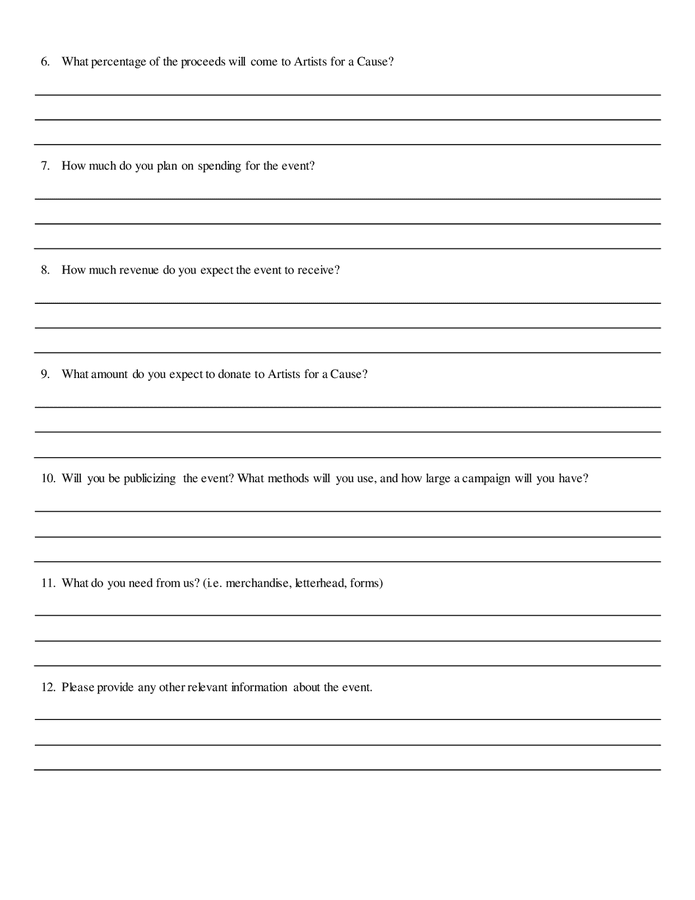 6. What percentage of the proceeds will come to Artists for a Cause?

7. How much do you plan on spending for the event?

8. How much revenue do you expect the event to receive?

9. What amount do you expect to donate to Artists for a Cause?

10. Will you be publicizing the event? What methods will you use, and how large a campaign will you have?

11. What do you need from us? (i.e. merchandise, letterhead, forms)

12. Please provide any other relevant information about the event.